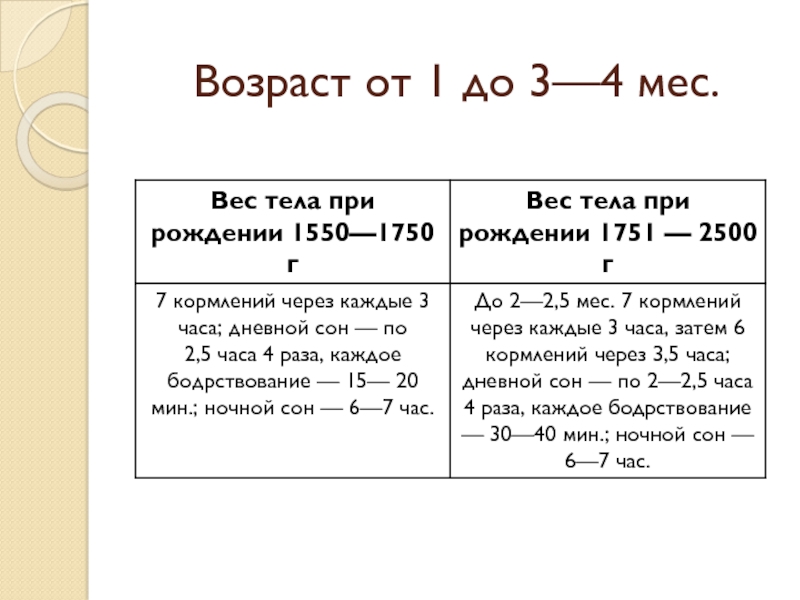 Возраст от 1 до 3—4 мес.

| Вес тела при рождении 1550—1750 г | Вес тела при рождении 1751 — 2500 г |
|---|---|
| 7 кормлений через каждые 3 часа; дневной сон — по 2,5 часа 4 раза, каждое бодрствование — 15— 20 мин.; ночной сон — 6—7 час. | До 2—2,5 мес. 7 кормлений через каждые 3 часа, затем 6 кормлений через 3,5 часа; дневной сон — по 2—2,5 часа 4 раза, каждое бодрствование — 30—40 мин.; ночной сон — 6—7 час. |